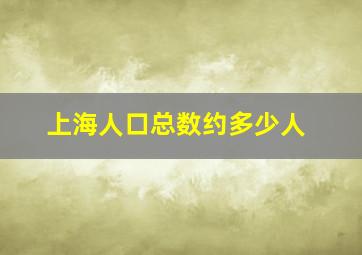 上海人口总数约多少人